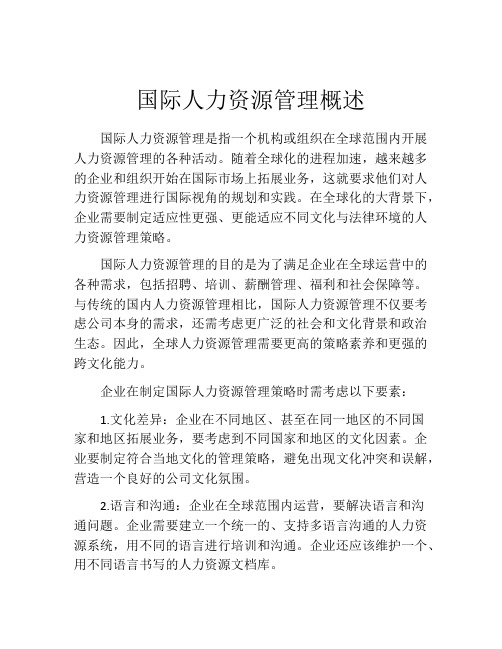 国际人力资源管理概述

国际人力资源管理是指一个机构或组织在全球范围内开展人力资源管理的各种活动。随着全球化的进程加速，越来越多的企业和组织开始在国际市场上拓展业务，这就要求他们对人力资源管理进行国际视角的规划和实践。在全球化的大背景下，企业需要制定适应性更强、更能适应不同文化与法律环境的人力资源管理策略。

国际人力资源管理的目的是为了满足企业在全球运营中的各种需求，包括招聘、培训、薪酬管理、福利和社会保障等。与传统的国内人力资源管理相比，国际人力资源管理不仅要考虑公司本身的需求，还需考虑更广泛的社会和文化背景和政治生态。因此，全球人力资源管理需要更高的策略素养和更强的跨文化能力。

企业在制定国际人力资源管理策略时需考虑以下要素：

1.文化差异：企业在不同地区、甚至在同一地区的不同国家和地区拓展业务，要考虑到不同国家和地区的文化因素。企业要制定符合当地文化的管理策略，避免出现文化冲突和误解，营造一个良好的公司文化氛围。

2.语言和沟通：企业在全球范围内运营，要解决语言和沟通问题。企业需要建立一个统一的、支持多语言沟通的人力资源系统，用不同的语言进行培训和沟通。企业还应该维护一个、用不同语言书写的人力资源文档库。